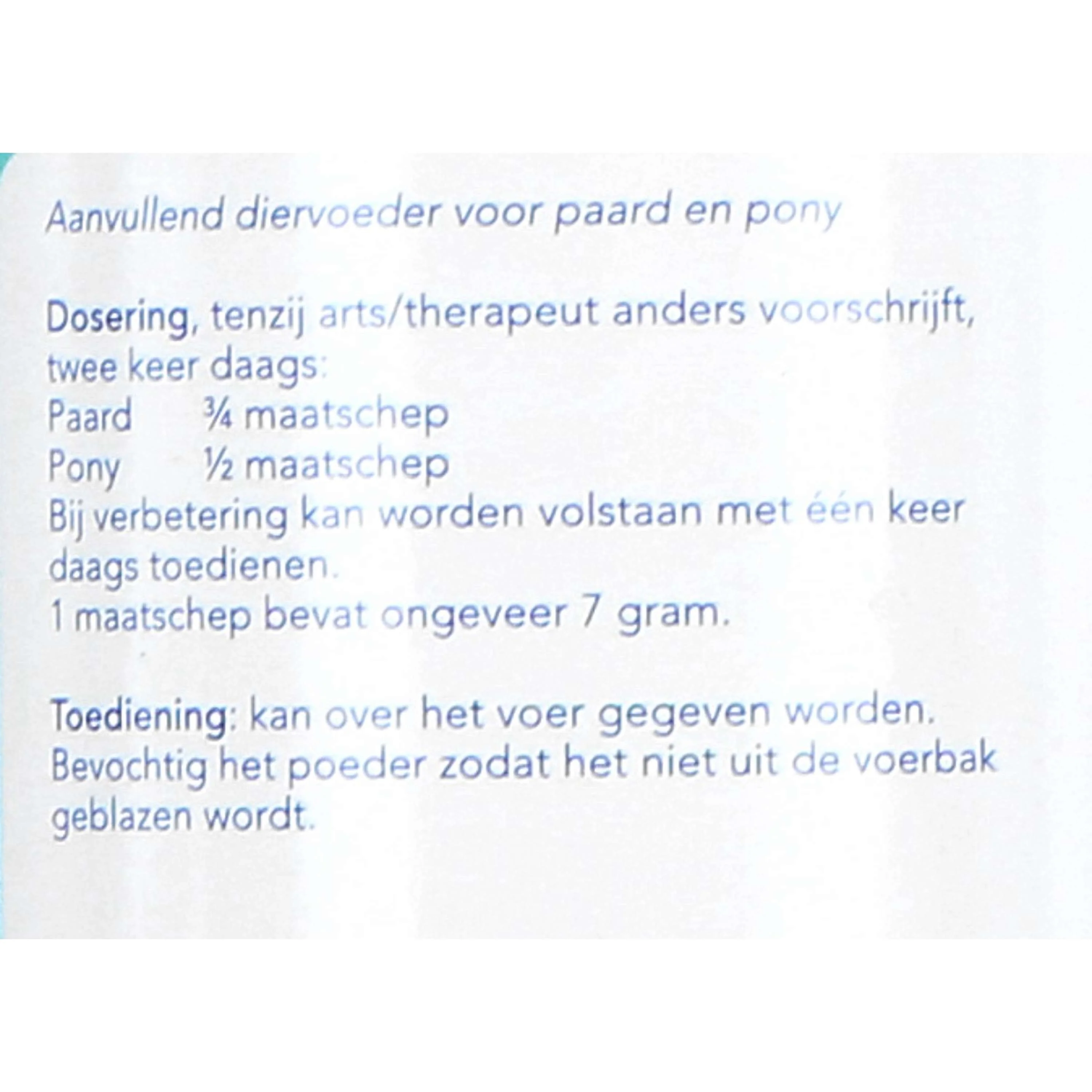 Aanvullend diervoeder voor paard en pony

Dosering, tenzij arts/therapeut anders voorschrijft, twee keer daags:
Paard ¾ maatschep
Pony ½ maatschep
Bij verbetering kan worden volstaan met één keer daags toedienen.
1 maatschep bevat ongeveer 7 gram.

Toediening: kan over het voer gegeven worden. Bevochtig het poeder zodat het niet uit de voerbak geblazen wordt.